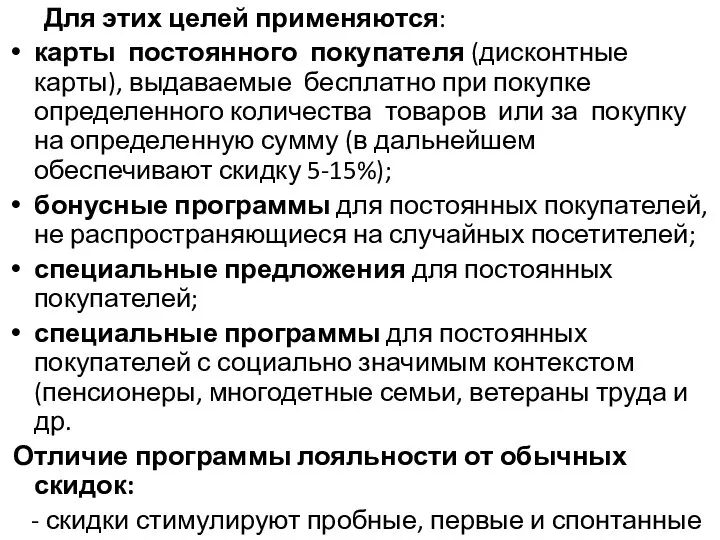 Для этих целей применяются:

• карты постоянного покупателя (дисконтные карты), выдаваемые бесплатно при покупке определенного количества товаров или за покупку на определенную сумму (в дальнейшем обеспечивают скидку 5-15%);

• бонусные программы для постоянных покупателей, не распространяющиеся на случайных посетителей;

• специальные предложения для постоянных покупателей;

• специальные программы для постоянных покупателей с социально значимым контекстом (пенсионеры, многодетные семьи, ветераны труда и др.

Отличие программы лояльности от обычных скидок:

- скидки стимулируют пробные, первые и спонтанные